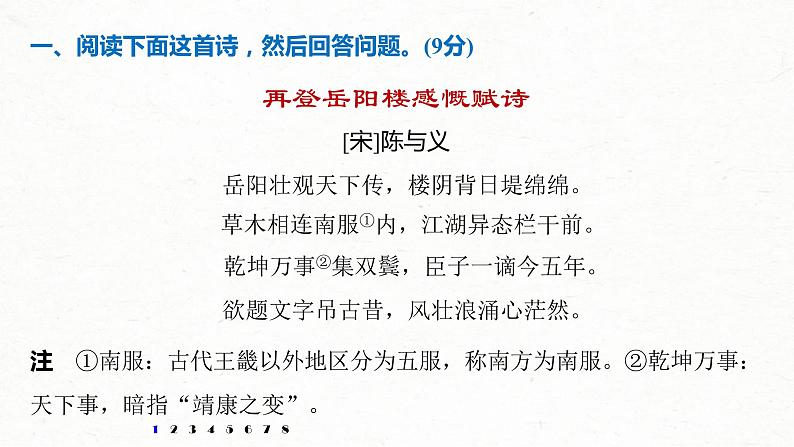 一、阅读下面这首诗，然后回答问题。(9分)

再登岳阳楼感慨赋诗

[宋]陈与义

岳阳壮观天下传，楼阴背日堤绵绵。

草木相连南服①内，江湖异态栏干前。

乾坤万事②集双鬓，臣子一谪今五年。

欲题文字吊古昔，风壮浪涌心茫然。

注　①南服：古代王畿以外地区分为五服，称南方为南服。②乾坤万事：天下事，暗指“靖康之变”。

1 2 3 4 5 6 7 8